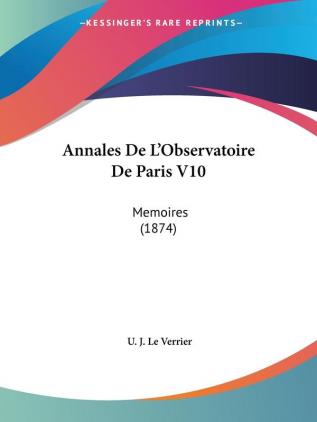 —KESSINGER'S RARE REPRINTS—

Annales De L'Observatoire De Paris V10

Memoires
(1874)

U. J. Le Verrier